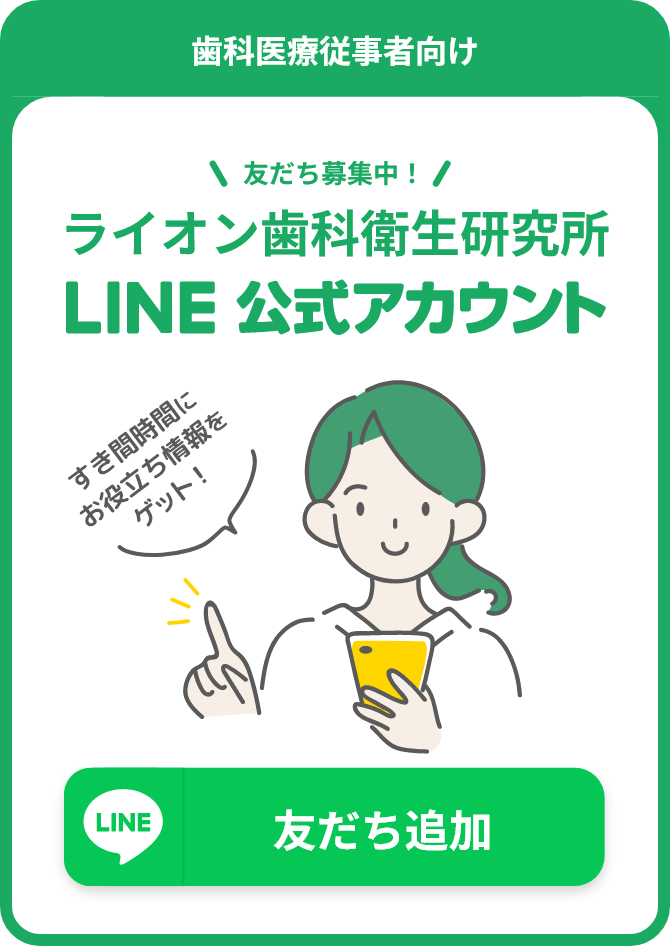 歯科医療従事者向け

友だち募集中！

ライオン歯科衛生研究所
LINE 公式アカウント

すき間時間に
お役立ち情報を
ゲット！

LINE

友だち追加